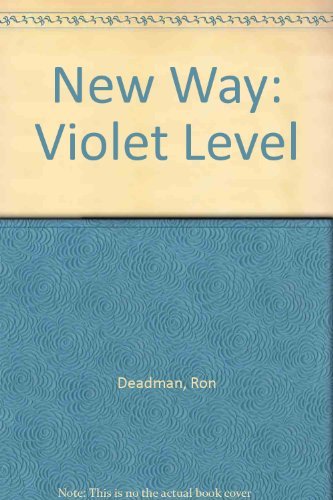 New Way: Violet Level

Deadman, Ron

Note: This is no the actual book cover